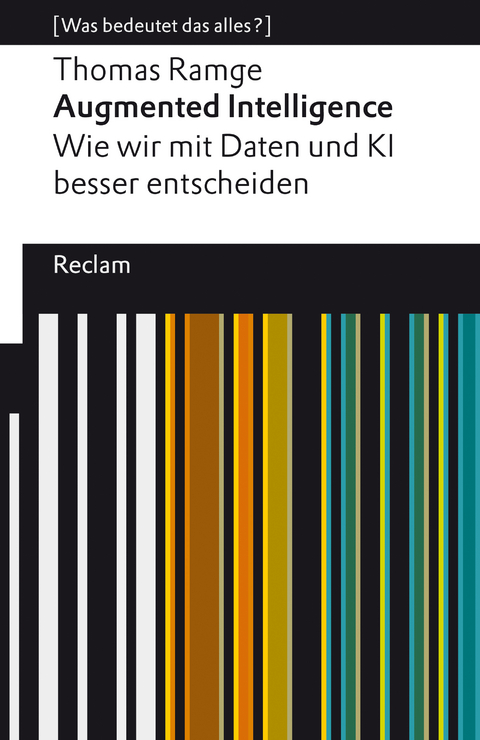 [Was bedeutet das alles?]

Thomas Ramge
Augmented Intelligence
Wie wir mit Daten und KI besser entscheiden

Reclam